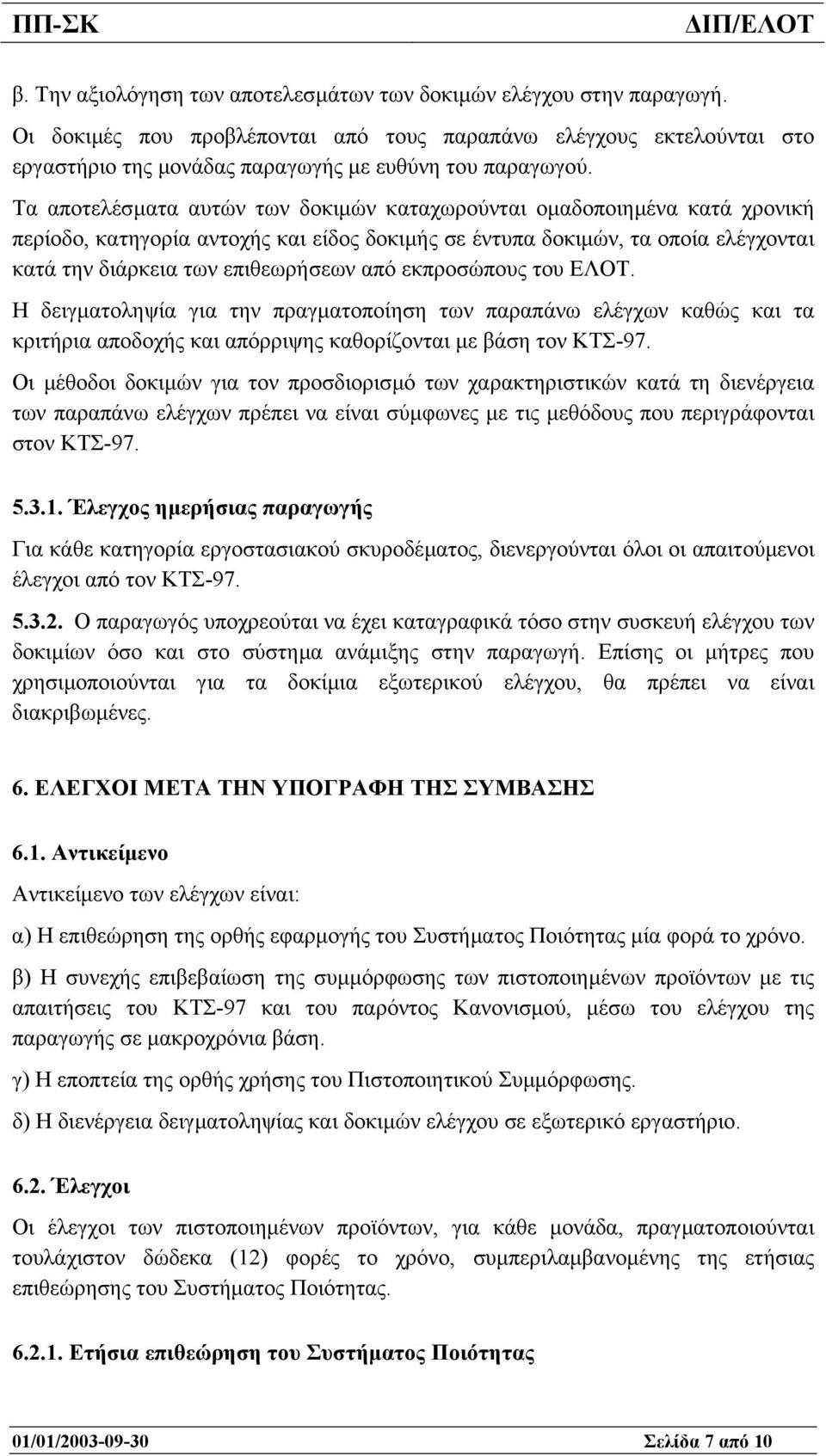 ΠΠ-ΣΚ ΔΙΠ/ΕΛΟΤ

β. Την αξιολόγηση των αποτελεσμάτων των δοκιμών ελέγχου στην παραγωγή.

Οι δοκιμές που προβλέπονται από τους παραπάνω ελέγχους εκτελούνται στο εργαστήριο της μονάδας παραγωγής με ευθύνη του παραγωγού.

Τα αποτελέσματα αυτών των δοκιμών καταχωρούνται ομαδοποιημένα κατά χρονική περίοδο, κατηγορία αντοχής και είδος δοκιμής σε έντυπα δοκιμών, τα οποία ελέγχονται κατά την διάρκεια των επιθεωρήσεων από εκπροσώπους του ΕΛΟΤ.

Η δειγματοληψία για την πραγματοποίηση των παραπάνω ελέγχων καθώς και τα κριτήρια αποδοχής και απόρριψης καθορίζονται με βάση τον ΚΤΣ-97.

Οι μέθοδοι δοκιμών για τον προσδιορισμό των χαρακτηριστικών κατά τη διενέργεια των παραπάνω ελέγχων πρέπει να είναι σύμφωνες με τις μεθόδους που περιγράφονται στον ΚΤΣ-97.

5.3.1. Έλεγχος ημερήσιας παραγωγής

Για κάθε κατηγορία εργοστασιακού σκυροδέματος, διενεργούνται όλοι οι απαιτούμενοι έλεγχοι από τον ΚΤΣ-97.

5.3.2. Ο παραγωγός υποχρεούται να έχει καταγραφικά τόσο στην συσκευή ελέγχου των δοκιμίων όσο και στο σύστημα ανάμιξης στην παραγωγή. Επίσης οι μήτρες που χρησιμοποιούνται για τα δοκίμια εξωτερικού ελέγχου, θα πρέπει να είναι διακριβωμένες.

6. ΕΛΕΓΧΟΙ ΜΕΤΑ ΤΗΝ ΥΠΟΓΡΑΦΗ ΤΗΣ ΣΥΜΒΑΣΗΣ

6.1. Αντικείμενο

Αντικείμενο των ελέγχων είναι:

α) Η επιθεώρηση της ορθής εφαρμογής του Συστήματος Ποιότητας μία φορά το χρόνο.

β) Η συνεχής επιβεβαίωση της συμμόρφωσης των πιστοποιημένων προϊόντων με τις απαιτήσεις του ΚΤΣ-97 και του παρόντος Κανονισμού, μέσω του ελέγχου της παραγωγής σε μακροχρόνια βάση.

γ) Η εποπτεία της ορθής χρήσης του Πιστοποιητικού Συμμόρφωσης.

δ) Η διενέργεια δειγματοληψίας και δοκιμών ελέγχου σε εξωτερικό εργαστήριο.

6.2. Έλεγχοι

Οι έλεγχοι των πιστοποιημένων προϊόντων, για κάθε μονάδα, πραγματοποιούνται τουλάχιστον δώδεκα (12) φορές το χρόνο, συμπεριλαμβανομένης της ετήσιας επιθεώρησης του Συστήματος Ποιότητας.

6.2.1. Ετήσια επιθεώρηση του Συστήματος Ποιότητας

01/01/2003-09-30 Σελίδα 7 από 10